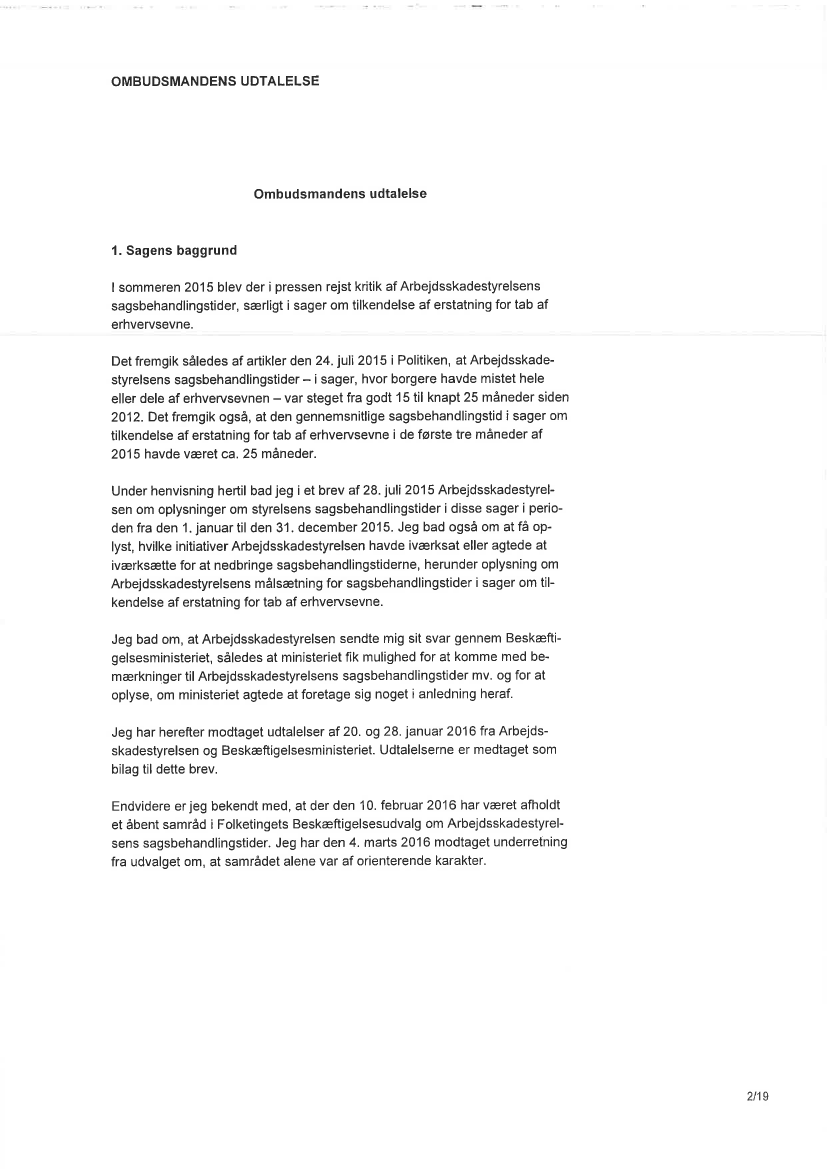 OMBUDSMANDENS UDTALELSE

Ombudsmandens udtalelse

1. Sagens baggrund

I sommeren 2015 blev der i pressen rejst kritik af Arbejdsskadestyrelsens sagsbehandlingstider, særligt i sager om tilkendelse af erstatning for tab af erhvervsevne.

Det fremgik således af artikler den 24. juli 2015 i Politiken, at Arbejdsskadestyrelsens sagsbehandlingstider – i sager, hvor borgere havde mistet hele eller dele af erhvervsevnen – var steget fra godt 15 til knapt 25 måneder siden 2012. Det fremgik også, at den gennemsnitlige sagsbehandlingstid i sager om tilkendelse af erstatning for tab af erhvervsevne i de første tre måneder af 2015 havde været ca. 25 måneder.

Under henvisning hertil bad jeg i et brev af 28. juli 2015 Arbejdsskadestyrelsen om oplysninger om styrelsens sagsbehandlingstider i disse sager i perioden fra den 1. januar til den 31. december 2015. Jeg bad også om at få oplyst, hvilke initiativer Arbejdsskadestyrelsen havde iværksat eller agtede at iværksætte for at nedbringe sagsbehandlingstiderne, herunder oplysning om Arbejdsskadestyrelsens målsætning for sagsbehandlingstider i sager om tilkendelse af erstatning for tab af erhvervsevne.

Jeg bad om, at Arbejdsskadestyrelsen sendte mig sit svar gennem Beskæftigelsesministeriet, således at ministeriet fik mulighed for at komme med bemærkninger til Arbejdsskadestyrelsens sagsbehandlingstider mv. og for at oplyse, om ministeriet agtede at foretage sig noget i anledning heraf.

Jeg har herefter modtaget udtalelser af 20. og 28. januar 2016 fra Arbejdsskadestyrelsen og Beskæftigelsesministeriet. Udtalelserne er medtaget som bilag til dette brev.

Endvidere er jeg bekendt med, at der den 10. februar 2016 har været afholdt et åbent samråd i Folketingets Beskæftigelsesudvalg om Arbejdsskadestyrelsens sagsbehandlingstider. Jeg har den 4. marts 2016 modtaget underretning fra udvalget om, at samrådet alene var af orienterende karakter.

2/19